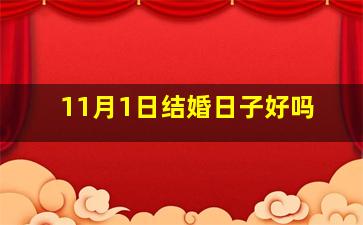 11月1日结婚日子好吗